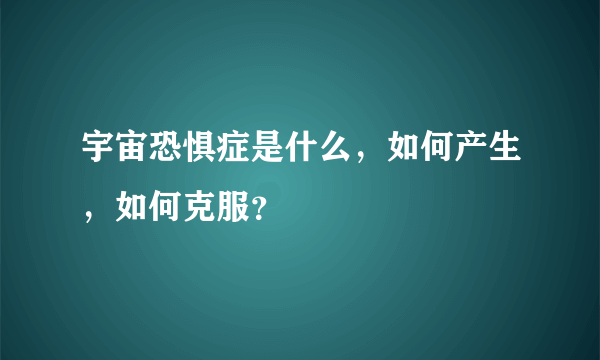 宇宙恐惧症是什么，如何产生，如何克服?